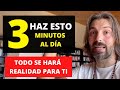 3 HAZ ESTO MINUTOS AL DÍA

TODO SE HARÁ REALIDAD PARA TI